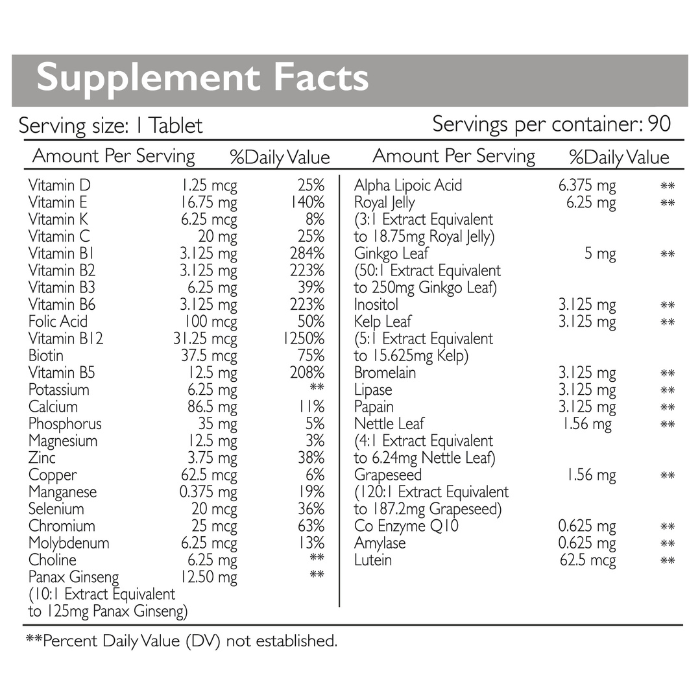 Supplement Facts

Serving size: 1 Tablet Servings per container: 90

| Amount Per Serving | | %Daily Value |
|---|---|---|
| Vitamin D | 1.25 mcg | 25% |
| Vitamin E | 16.75 mg | 140% |
| Vitamin K | 6.25 mcg | 8% |
| Vitamin C | 20 mg | 25% |
| Vitamin B1 | 3.125 mg | 284% |
| Vitamin B2 | 3.125 mg | 223% |
| Vitamin B3 | 6.25 mg | 39% |
| Vitamin B6 | 3.125 mg | 223% |
| Folic Acid | 100 mcg | 50% |
| Vitamin B12 | 31.25 mcg | 1250% |
| Biotin | 37.5 mcg | 75% |
| Vitamin B5 | 12.5 mg | 208% |
| Potassium | 6.25 mg | ** |
| Calcium | 86.5 mg | 11% |
| Phosphorus | 35 mg | 5% |
| Magnesium | 12.5 mg | 3% |
| Zinc | 3.75 mg | 38% |
| Copper | 62.5 mcg | 6% |
| Manganese | 0.375 mg | 19% |
| Selenium | 20 mcg | 36% |
| Chromium | 25 mcg | 63% |
| Molybdenum | 6.25 mcg | 13% |
| Choline | 6.25 mg | ** |
| Panax Ginseng (10:1 Extract Equivalent to 125mg Panax Ginseng) | 12.50 mg | ** |

| Amount Per Serving | | %Daily Value |
|---|---|---|
| Alpha Lipoic Acid | 6.375 mg | ** |
| Royal Jelly (3:1 Extract Equivalent to 18.75mg Royal Jelly) | 6.25 mg | ** |
| Ginkgo Leaf (50:1 Extract Equivalent to 250mg Ginkgo Leaf) | 5 mg | ** |
| Inositol | 3.125 mg | ** |
| Kelp Leaf (5:1 Extract Equivalent to 15.625mg Kelp) | 3.125 mg | ** |
| Bromelain | 3.125 mg | ** |
| Lipase | 3.125 mg | ** |
| Papain | 3.125 mg | ** |
| Nettle Leaf (4:1 Extract Equivalent to 6.24mg Nettle Leaf) | 1.56 mg | ** |
| Grapeseed (120:1 Extract Equivalent to 187.2mg Grapeseed) | 1.56 mg | ** |
| Co Enzyme Q10 | 0.625 mg | ** |
| Amylase | 0.625 mg | ** |
| Lutein | 62.5 mcg | ** |

**Percent Daily Value (DV) not established.